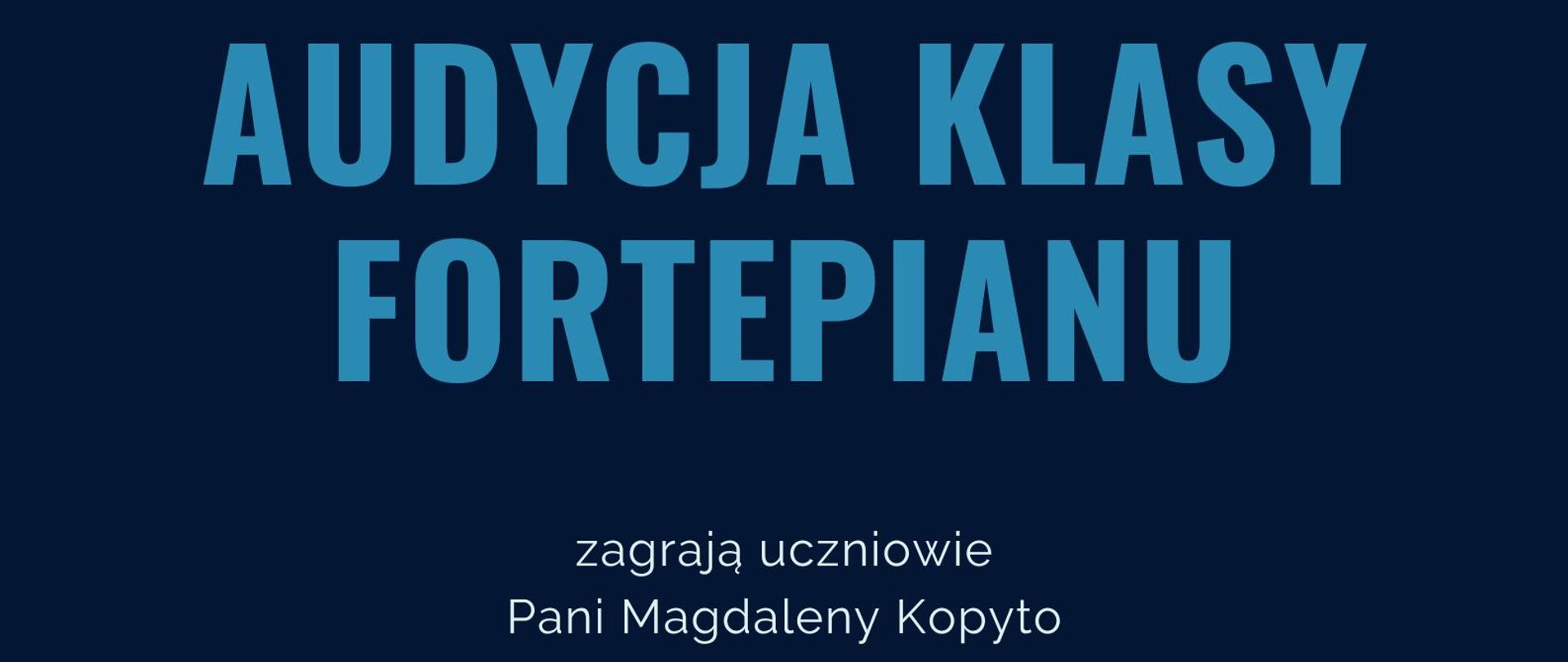 AUDYCJA KLASY FORTEPIANU

zagrają uczniowie
Pani Magdaleny Kopyto